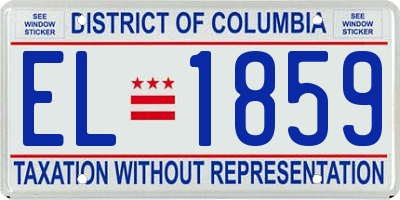 SEE WINDOW STICKER

DISTRICT OF COLUMBIA

SEE WINDOW STICKER

EL 1859

TAXATION WITHOUT REPRESENTATION